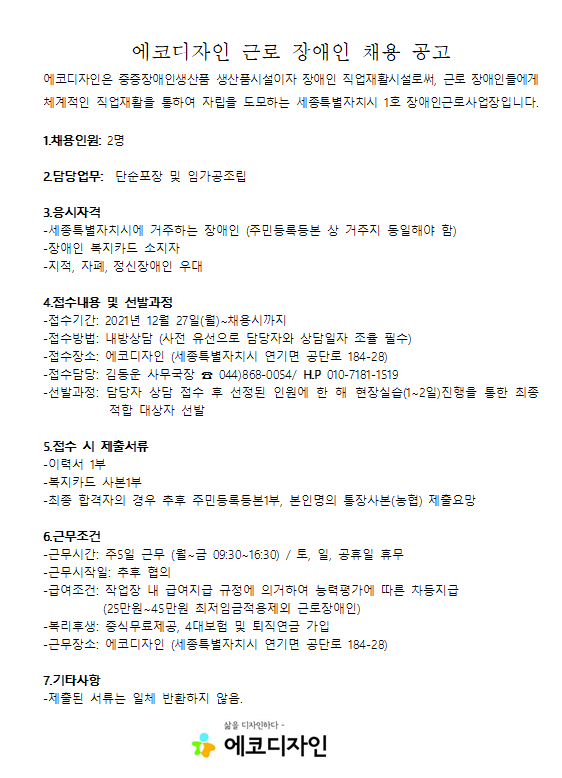 에코디자인 근로 장애인 채용 공고

에코디자인은 중증장애인생산품 생산품시설이자 장애인 직업재활시설로써, 근로 장애인들에게 체계적인 직업재활을 통하여 자립을 도모하는 세종특별자치시 1호 장애인근로사업장입니다.

1.채용인원: 2명

2.담당업무: 단순포장 및 임가공조립

3.응시자격
-세종특별자치시에 거주하는 장애인 (주민등록등본 상 거주지 동일해야 함)
-장애인 복지카드 소지자
-지적, 자폐, 정신장애인 우대

4.접수내용 및 선발과정
-접수기간: 2021년 12월 27일(월)~채용시까지
-접수방법: 내방상담 (사전 유선으로 담당자와 상담일자 조율 필수)
-접수장소: 에코디자인 (세종특별자치시 연기면 공단로 184-28)
-접수담당: 김동운 사무국장 ☎ 044)868-0054/ H.P 010-7181-1519
-선발과정: 담당자 상담 접수 후 선정된 인원에 한 해 현장실습(1~2일)진행을 통한 최종 적합 대상자 선발

5.접수 시 제출서류
-이력서 1부
-복지카드 사본1부
-최종 합격자의 경우 추후 주민등록등본1부, 본인명의 통장사본(농협) 제출요망

6.근무조건
-근무시간: 주5일 근무 (월~금 09:30~16:30) / 토, 일, 공휴일 휴무
-근무시작일: 추후 협의
-급여조건: 작업장 내 급여지급 규정에 의거하여 능력평가에 따른 차등지급 (25만원~45만원 최저임금적용제외 근로장애인)
-복리후생: 중식무료제공, 4대보험 및 퇴직연금 가입
-근무장소: 에코디자인 (세종특별자치시 연기면 공단로 184-28)

7.기타사항
-제출된 서류는 일체 반환하지 않음.

삶을 디자인하다 -
에코디자인